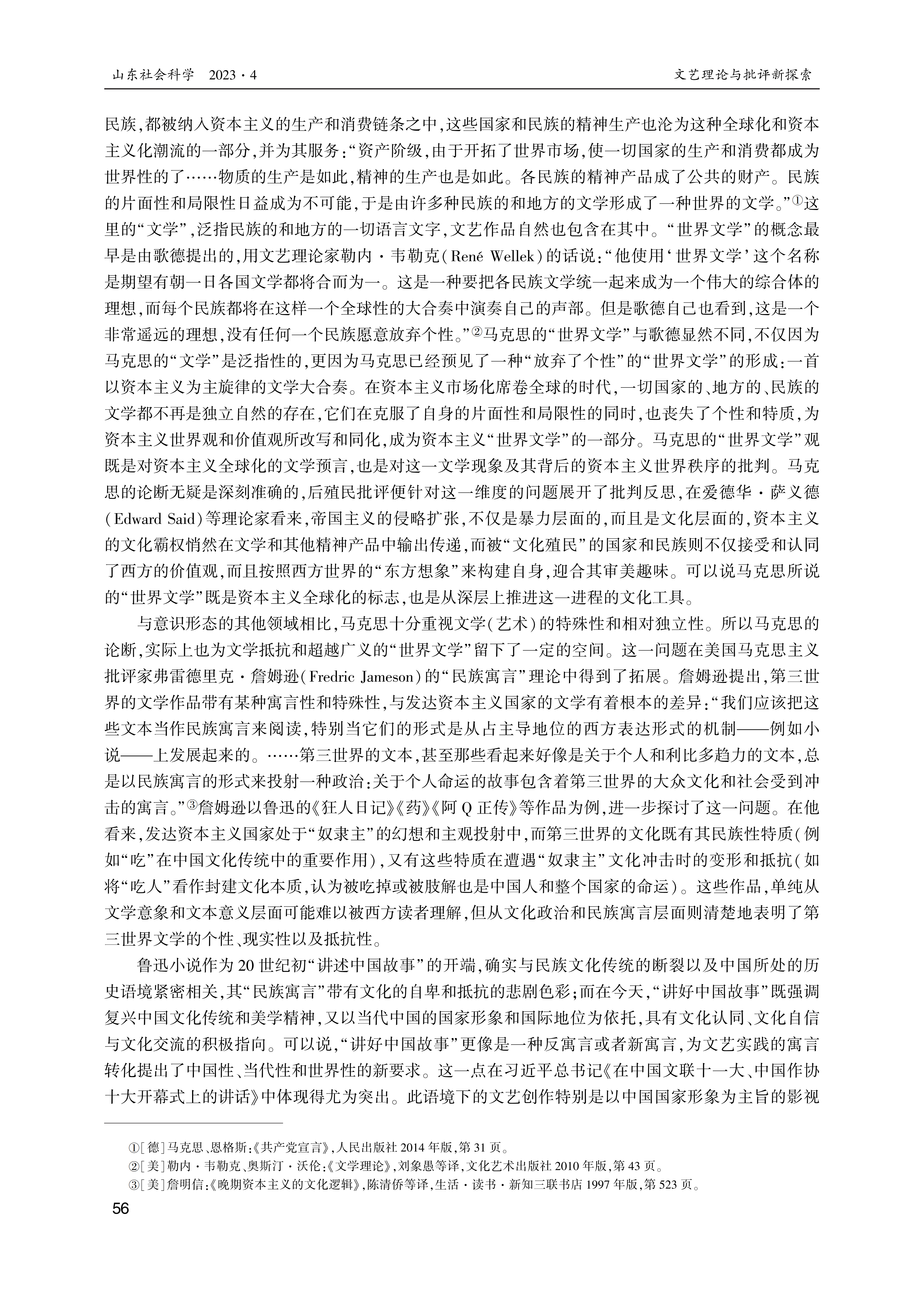 山东社会科学 2023·4 文艺理论与批评新探索

民族,都被纳入资本主义的生产和消费链条之中,这些国家和民族的精神生产也沦为这种全球化和资本主义化潮流的一部分,并为其服务:“资产阶级,由于开拓了世界市场,使一切国家的生产和消费都成为世界性的了……物质的生产是如此,精神的生产也是如此。各民族的精神产品成了公共的财产。民族的片面性和局限性日益成为不可能,于是由许多种民族的和地方的文学形成了一种世界的文学。”①这里的“文学”,泛指民族的和地方的一切语言文字,文艺作品自然也包含在其中。“世界文学”的概念最早是由歌德提出的,用文艺理论家勒内·韦勒克(René Wellek)的话说:“他使用‘世界文学’这个名称是期望有朝一日各国文学都将合而为一。这是一种要把各民族文学统一起来成为一个伟大的综合体的理想,而每个民族都将在这样一个全球性的大合奏中演奏自己的声部。但是歌德自己也看到,这是一个非常遥远的理想,没有任何一个民族愿意放弃个性。”②马克思的“世界文学”与歌德显然不同,不仅因为马克思的“文学”是泛指性的,更因为马克思已经预见了一种“放弃了个性”的“世界文学”的形成:一首以资本主义为主旋律的文学大合奏。在资本主义市场化席卷全球的时代,一切国家的、地方的、民族的文学都不再是独立自然的存在,它们在克服了自身的片面性和局限性的同时,也丧失了个性和特质,为资本主义世界观和价值观所改写和同化,成为资本主义“世界文学”的一部分。马克思的“世界文学”观既是对资本主义全球化的文学预言,也是对这一文学现象及其背后的资本主义世界秩序的批判。马克思的论断无疑是深刻准确的,后殖民批评便针对这一维度的问题展开了批判反思,在爱德华·萨义德(Edward Said)等理论家看来,帝国主义的侵略扩张,不仅是暴力层面的,而且是文化层面的,资本主义的文化霸权悄然在文学和其他精神产品中输出传递,而被“文化殖民”的国家和民族则不仅接受和认同了西方的价值观,而且按照西方世界的“东方想象”来构建自身,迎合其审美趣味。可以说马克思所说的“世界文学”既是资本主义全球化的标志,也是从深层上推进这一进程的文化工具。

与意识形态的其他领域相比,马克思十分重视文学(艺术)的特殊性和相对独立性。所以马克思的论断,实际上也为文学抵抗和超越广义的“世界文学”留下了一定的空间。这一问题在美国马克思主义批评家弗雷德里克·詹姆逊(Fredric Jameson)的“民族寓言”理论中得到了拓展。詹姆逊提出,第三世界的文学作品带有某种寓言性和特殊性,与发达资本主义国家的文学有着根本的差异:“我们应该把这些文本当作民族寓言来阅读,特别当它们的形式是从占主导地位的西方表达形式的机制——例如小说——上发展起来的。……第三世界的文本,甚至那些看起来好像是关于个人和利比多趋力的文本,总是以民族寓言的形式来投射一种政治:关于个人命运的故事包含着第三世界的大众文化和社会受到冲击的寓言。”③詹姆逊以鲁迅的《狂人日记》《药》《阿Q正传》等作品为例,进一步探讨了这一问题。在他看来,发达资本主义国家处于“奴隶主”的幻想和主观投射中,而第三世界的文化既有其民族性特质(例如“吃”在中国文化传统中的重要作用),又有这些特质在遭遇“奴隶主”文化冲击时的变形和抵抗(如将“吃人”看作封建文化本质,认为被吃掉或被肢解也是中国人和整个国家的命运)。这些作品,单纯从文学意象和文本意义层面可能难以被西方读者理解,但从文化政治和民族寓言层面则清楚地表明了第三世界文学的个性、现实性以及抵抗性。

鲁迅小说作为20世纪初“讲述中国故事”的开端,确实与民族文化传统的断裂以及中国所处的历史语境紧密相关,其“民族寓言”带有文化的自卑和抵抗的悲剧色彩;而在今天,“讲好中国故事”既强调复兴中国文化传统和美学精神,又以当代中国的国家形象和国际地位为依托,具有文化认同、文化自信与文化交流的积极指向。可以说,“讲好中国故事”更像是一种反寓言或者新寓言,为文艺实践的寓言转化提出了中国性、当代性和世界性的新要求。这一点在习近平总书记《在中国文联十一大、中国作协十大开幕式上的讲话》中体现得尤为突出。此语境下的文艺创作特别是以中国国家形象为主旨的影视

①[德]马克思、恩格斯:《共产党宣言》,人民出版社2014年版,第31页。
②[美]勒内·韦勒克、奥斯汀·沃伦:《文学理论》,刘象愚等译,文化艺术出版社2010年版,第43页。
③[美]詹明信:《晚期资本主义的文化逻辑》,陈清侨等译,生活·读书·新知三联书店1997年版,第523页。

56